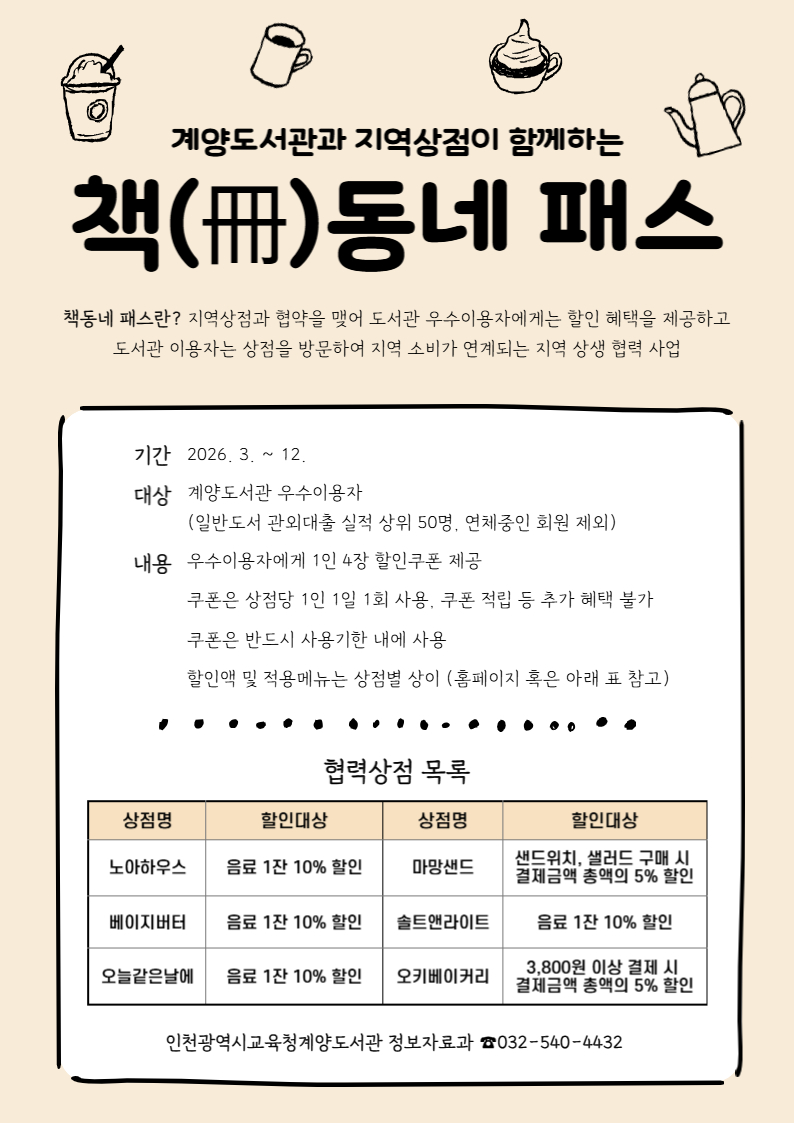 계양도서관과 지역상점이 함께하는

책(冊)동네 패스

책동네 패스란? 지역상점과 협약을 맺어 도서관 우수이용자에게는 할인 혜택을 제공하고 도서관 이용자는 상점을 방문하여 지역 소비가 연계되는 지역 상생 협력 사업

기간 2026. 3. ~ 12.

대상 계양도서관 우수이용자
(일반도서 관외대출 실적 상위 50명, 연체중인 회원 제외)

내용 우수이용자에게 1인 4장 할인쿠폰 제공
쿠폰은 상점당 1인 1일 1회 사용, 쿠폰 적립 등 추가 혜택 불가
쿠폰은 반드시 사용기한 내에 사용
할인액 및 적용메뉴는 상점별 상이 (홈페이지 혹은 아래 표 참고)

협력상점 목록

| 상점명 | 할인대상 | 상점명 | 할인대상 |
|---|---|---|---|
| 노아하우스 | 음료 1잔 10% 할인 | 마망샌드 | 샌드위치, 샐러드 구매 시 결제금액 총액의 5% 할인 |
| 베이지버터 | 음료 1잔 10% 할인 | 솔트앤라이트 | 음료 1잔 10% 할인 |
| 오늘같은날에 | 음료 1잔 10% 할인 | 오키베이커리 | 3,800원 이상 결제 시 결제금액 총액의 5% 할인 |

인천광역시교육청계양도서관 정보자료과 ☎032-540-4432